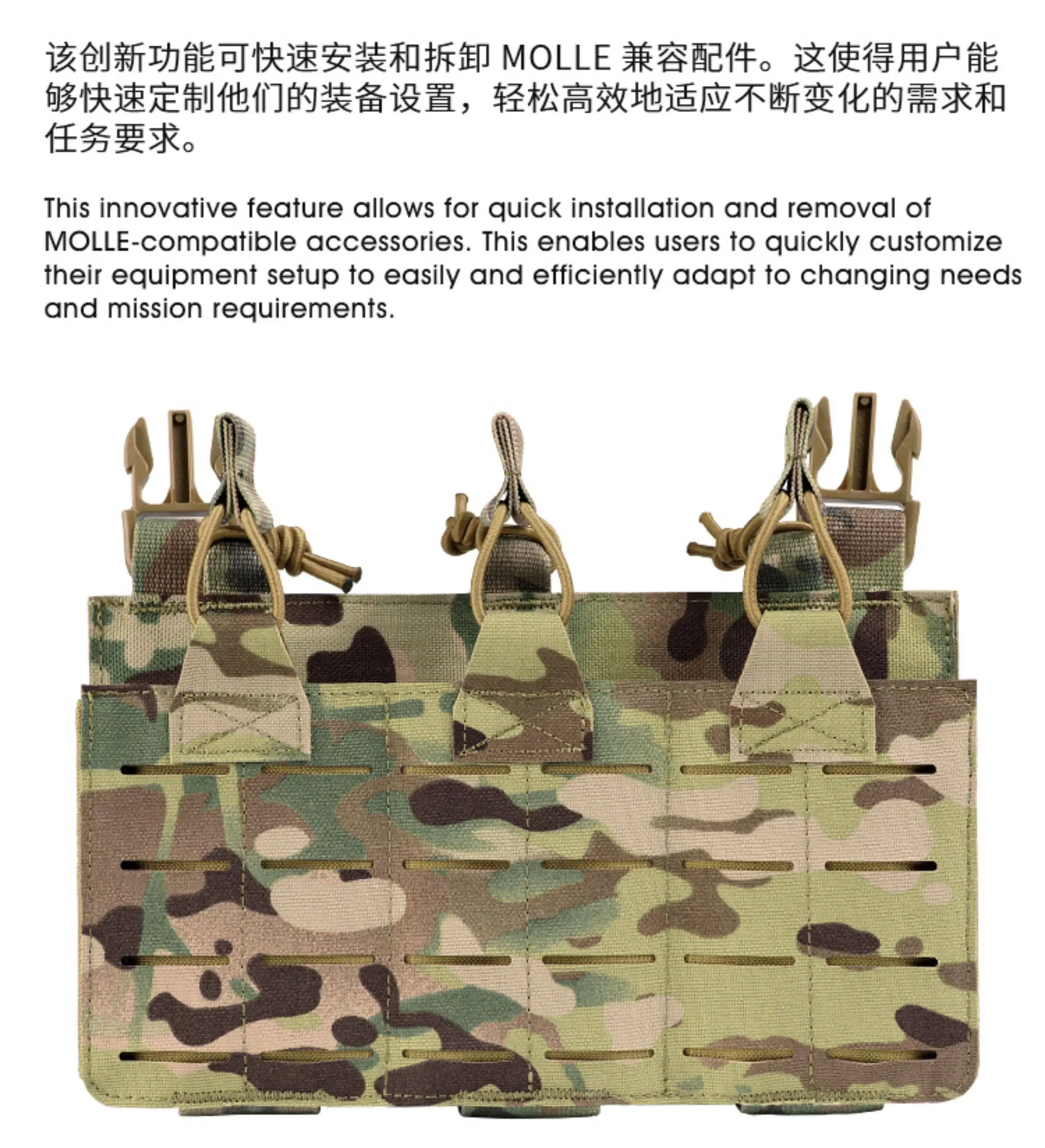 该创新功能可快速安装和拆卸MOLLE兼容配件。这使得用户能够快速定制他们的装备设置，轻松高效地适应不断变化的需求和任务要求。

This innovative feature allows for quick installation and removal of MOLLE-compatible accessories. This enables users to quickly customize their equipment setup to easily and efficiently adapt to changing needs and mission requirements.